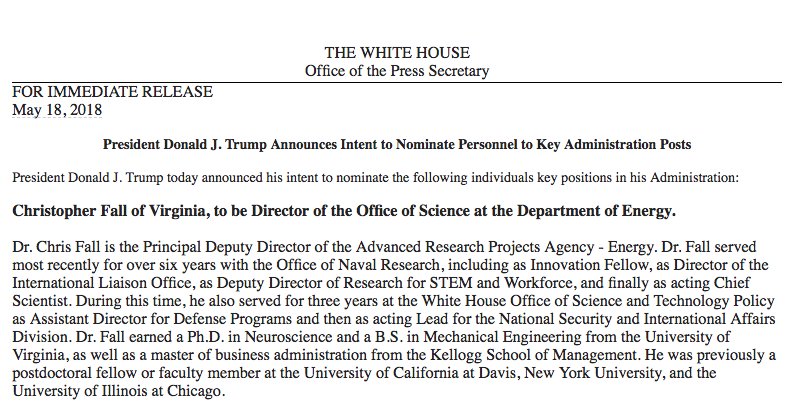 THE WHITE HOUSE
Office of the Press Secretary

FOR IMMEDIATE RELEASE
May 18, 2018

President Donald J. Trump Announces Intent to Nominate Personnel to Key Administration Posts

President Donald J. Trump today announced his intent to nominate the following individuals key positions in his Administration:

Christopher Fall of Virginia, to be Director of the Office of Science at the Department of Energy.

Dr. Chris Fall is the Principal Deputy Director of the Advanced Research Projects Agency - Energy. Dr. Fall served most recently for over six years with the Office of Naval Research, including as Innovation Fellow, as Director of the International Liaison Office, as Deputy Director of Research for STEM and Workforce, and finally as acting Chief Scientist. During this time, he also served for three years at the White House Office of Science and Technology Policy as Assistant Director for Defense Programs and then as acting Lead for the National Security and International Affairs Division. Dr. Fall earned a Ph.D. in Neuroscience and a B.S. in Mechanical Engineering from the University of Virginia, as well as a master of business administration from the Kellogg School of Management. He was previously a postdoctoral fellow or faculty member at the University of California at Davis, New York University, and the University of Illinois at Chicago.